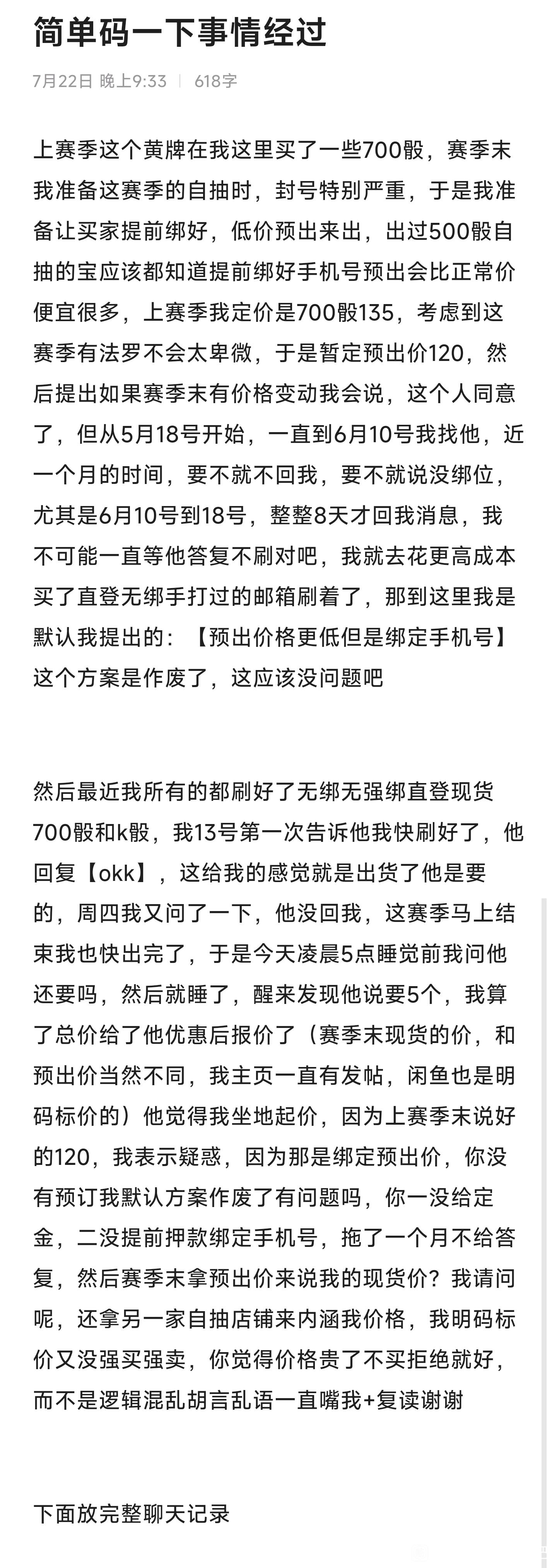 简单码一下事情经过

7月22日 晚上9:33 | 618字

上赛季这个黄牌在我这里买了一些700骰，赛季末我准备这赛季的自抽时，封号特别严重，于是我准备让买家提前绑好，低价预出来出，出过500骰自抽的宝应该都知道提前绑好手机号预出会比正常价便宜很多，上赛季我定价是700骰135，考虑到这赛季有法罗不会太卑微，于是暂定预出价120，然后提出如果赛季末有价格变动我会说，这个人同意了，但从5月18号开始，一直到6月10号我找他，近一个月的时间，要不就不回我，要不就说没绑位，尤其是6月10号到18号，整整8天才回我消息，我不可能一直等他答复不刷对吧，我就去花更高成本买了直登无绑手打过的邮箱刷着了，那到这里我是默认我提出的：【预出价格更低但是绑定手机号】这个方案是作废了，这应该没问题吧

然后最近我所有的都刷好了无绑无强绑直登现货700骰和k骰，我13号第一次告诉他我快刷好了，他回复【okk】，这给我的感觉就是出货了他是要的，周四我又问了一下，他没回我，这赛季马上结束我也快出完了，于是今天凌晨5点睡觉前我问他还要吗，然后就睡了，醒来发现他说要5个，我算了总价给了他优惠后报价了（赛季末现货的价，和预出价当然不同，我主页一直有发帖，闲鱼也是明码标价的）他觉得我坐地起价，因为上赛季末说好的120，我表示疑惑，因为那是绑定预出价，你没有预订我默认方案作废了有问题吗，你一没给定金，二没提前押款绑定手机号，拖了一个月不给答复，然后赛季末拿预出价来说我的现货价？我请问呢，还拿另一家自抽店铺来内涵我价格，我明码标价又没强买强卖，你觉得价格贵了不买拒绝就好，而不是逻辑混乱胡言乱语一直嘴我+复读谢谢

下面放完整聊天记录